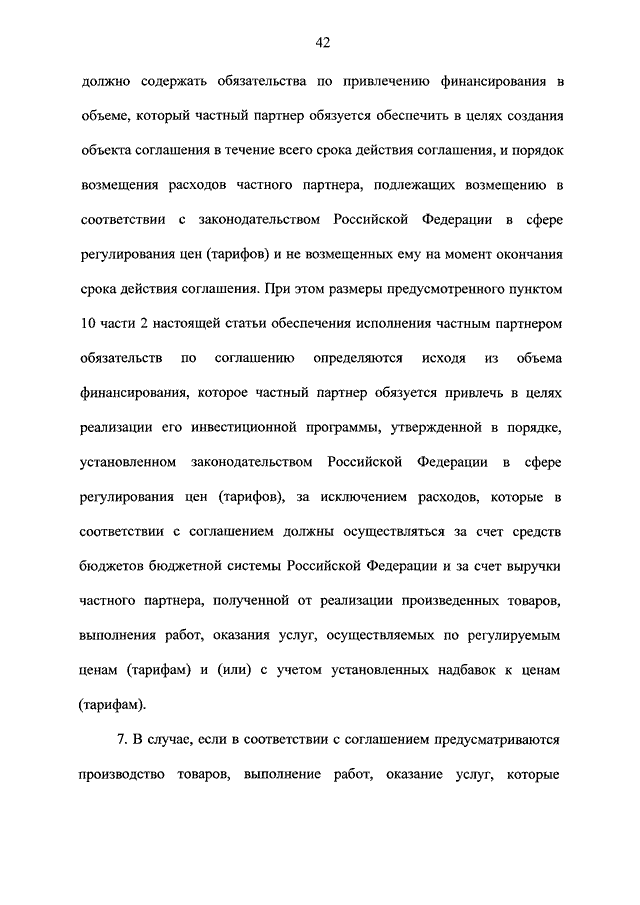 42

должно содержать обязательства по привлечению финансирования в объеме, который частный партнер обязуется обеспечить в целях создания объекта соглашения в течение всего срока действия соглашения, и порядок возмещения расходов частного партнера, подлежащих возмещению в соответствии с законодательством Российской Федерации в сфере регулирования цен (тарифов) и не возмещенных ему на момент окончания срока действия соглашения. При этом размеры предусмотренного пунктом 10 части 2 настоящей статьи обеспечения исполнения частным партнером обязательств по соглашению определяются исходя из объема финансирования, которое частный партнер обязуется привлечь в целях реализации его инвестиционной программы, утвержденной в порядке, установленном законодательством Российской Федерации в сфере регулирования цен (тарифов), за исключением расходов, которые в соответствии с соглашением должны осуществляться за счет средств бюджетов бюджетной системы Российской Федерации и за счет выручки частного партнера, полученной от реализации произведенных товаров, выполнения работ, оказания услуг, осуществляемых по регулируемым ценам (тарифам) и (или) с учетом установленных надбавок к ценам (тарифам).

7. В случае, если в соответствии с соглашением предусматриваются производство товаров, выполнение работ, оказание услуг, которые